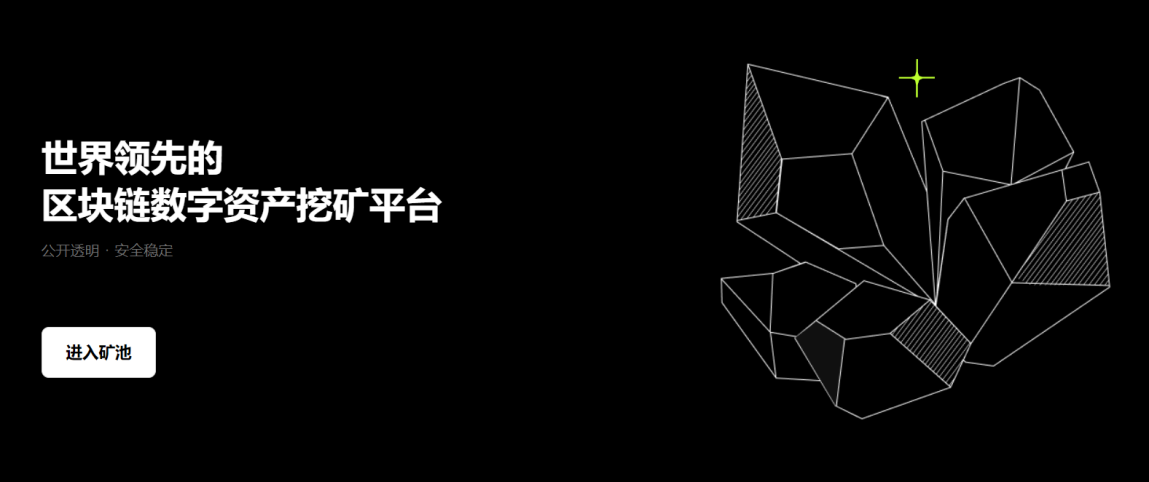 世界领先的
区块链数字资产挖矿平台

公开透明 · 安全稳定

进入矿池